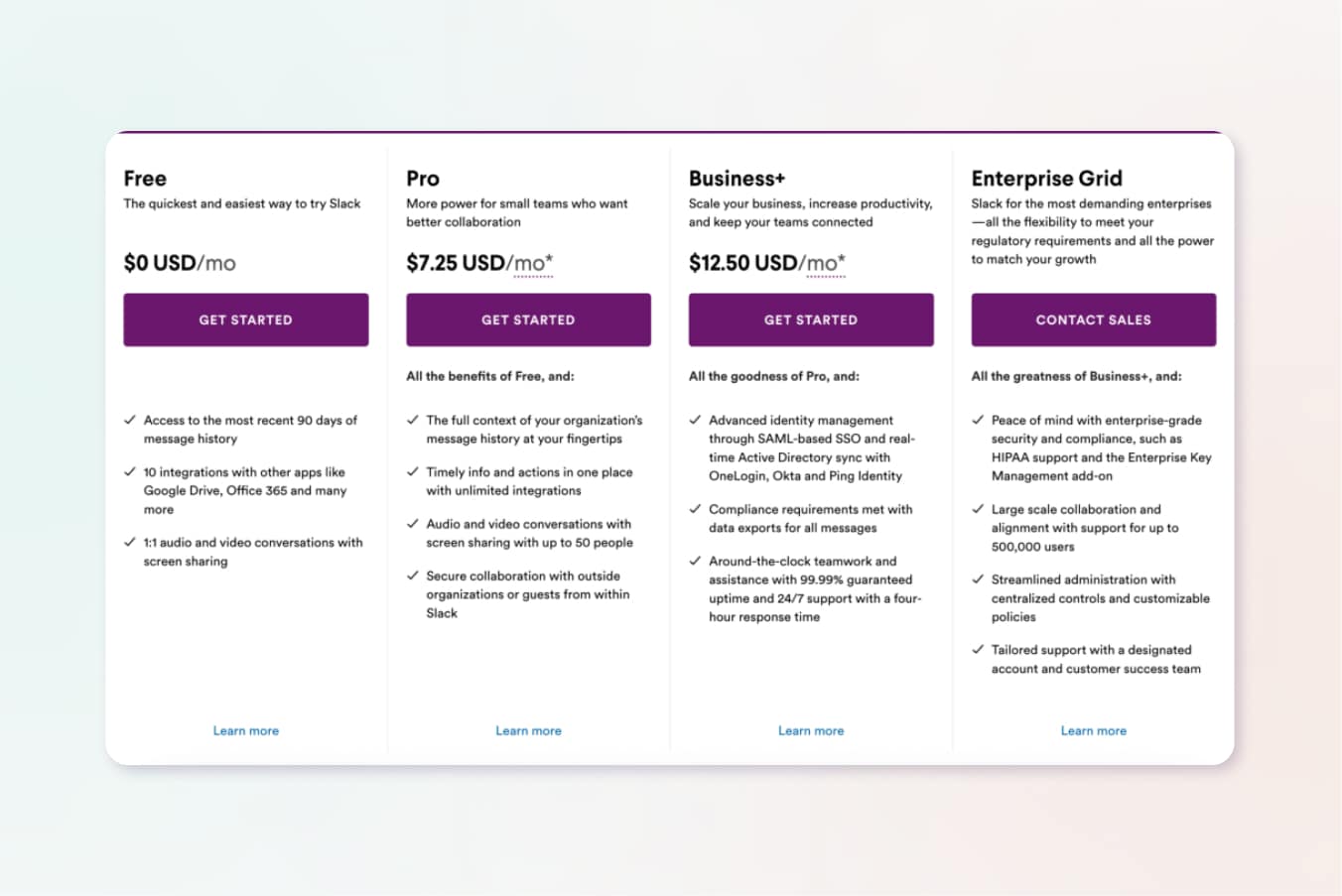 Free
The quickest and easiest way to try Slack

$0 USD/mo

GET STARTED

✓ Access to the most recent 90 days of message history

✓ 10 integrations with other apps like Google Drive, Office 365 and many more

✓ 1:1 audio and video conversations with screen sharing

Learn more

Pro
More power for small teams who want better collaboration

$7.25 USD/mo*

GET STARTED

All the benefits of Free, and:

✓ The full context of your organization's message history at your fingertips

✓ Timely info and actions in one place with unlimited integrations

✓ Audio and video conversations with screen sharing with up to 50 people

✓ Secure collaboration with outside organizations or guests from within Slack

Learn more

Business+
Scale your business, increase productivity, and keep your teams connected

$12.50 USD/mo*

GET STARTED

All the goodness of Pro, and:

✓ Advanced identity management through SAML-based SSO and real-time Active Directory sync with OneLogin, Okta and Ping Identity

✓ Compliance requirements met with data exports for all messages

✓ Around-the-clock teamwork and assistance with 99.99% guaranteed uptime and 24/7 support with a four-hour response time

Learn more

Enterprise Grid
Slack for the most demanding enterprises—all the flexibility to meet your regulatory requirements and all the power to match your growth

CONTACT SALES

All the greatness of Business+, and:

✓ Peace of mind with enterprise-grade security and compliance, such as HIPAA support and the Enterprise Key Management add-on

✓ Large scale collaboration and alignment with support for up to 500,000 users

✓ Streamlined administration with centralized controls and customizable policies

✓ Tailored support with a designated account and customer success team

Learn more